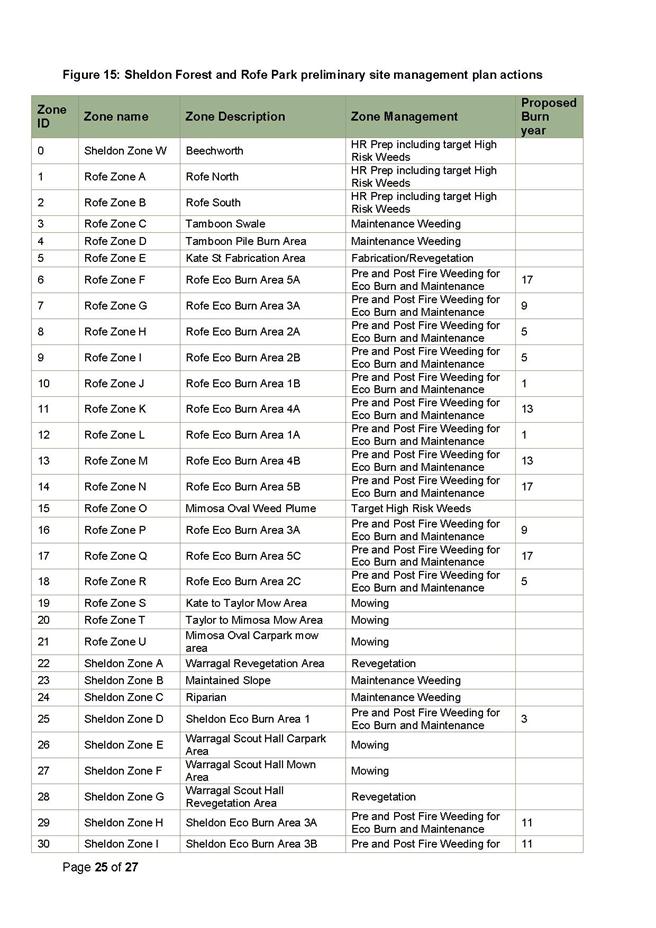 Figure 15: Sheldon Forest and Rofe Park preliminary site management plan actions

| Zone ID | Zone name | Zone Description | Zone Management | Proposed Burn year |
|---|---|---|---|---|
| 0 | Sheldon Zone W | Beechworth | HR Prep including target High Risk Weeds | |
| 1 | Rofe Zone A | Rofe North | HR Prep including target High Risk Weeds | |
| 2 | Rofe Zone B | Rofe South | HR Prep including target High Risk Weeds | |
| 3 | Rofe Zone C | Tamboon Swale | Maintenance Weeding | |
| 4 | Rofe Zone D | Tamboon Pile Burn Area | Maintenance Weeding | |
| 5 | Rofe Zone E | Kate St Fabrication Area | Fabrication/Revegetation | |
| 6 | Rofe Zone F | Rofe Eco Burn Area 5A | Pre and Post Fire Weeding for Eco Burn and Maintenance | 17 |
| 7 | Rofe Zone G | Rofe Eco Burn Area 3A | Pre and Post Fire Weeding for Eco Burn and Maintenance | 9 |
| 8 | Rofe Zone H | Rofe Eco Burn Area 2A | Pre and Post Fire Weeding for Eco Burn and Maintenance | 5 |
| 9 | Rofe Zone I | Rofe Eco Burn Area 2B | Pre and Post Fire Weeding for Eco Burn and Maintenance | 5 |
| 10 | Rofe Zone J | Rofe Eco Burn Area 1B | Pre and Post Fire Weeding for Eco Burn and Maintenance | 1 |
| 11 | Rofe Zone K | Rofe Eco Burn Area 4A | Pre and Post Fire Weeding for Eco Burn and Maintenance | 13 |
| 12 | Rofe Zone L | Rofe Eco Burn Area 1A | Pre and Post Fire Weeding for Eco Burn and Maintenance | 1 |
| 13 | Rofe Zone M | Rofe Eco Burn Area 4B | Pre and Post Fire Weeding for Eco Burn and Maintenance | 13 |
| 14 | Rofe Zone N | Rofe Eco Burn Area 5B | Pre and Post Fire Weeding for Eco Burn and Maintenance | 17 |
| 15 | Rofe Zone O | Mimosa Oval Weed Plume | Target High Risk Weeds | |
| 16 | Rofe Zone P | Rofe Eco Burn Area 3A | Pre and Post Fire Weeding for Eco Burn and Maintenance | 9 |
| 17 | Rofe Zone Q | Rofe Eco Burn Area 5C | Pre and Post Fire Weeding for Eco Burn and Maintenance | 17 |
| 18 | Rofe Zone R | Rofe Eco Burn Area 2C | Pre and Post Fire Weeding for Eco Burn and Maintenance | 5 |
| 19 | Rofe Zone S | Kate to Taylor Mow Area | Mowing | |
| 20 | Rofe Zone T | Taylor to Mimosa Mow Area | Mowing | |
| 21 | Rofe Zone U | Mimosa Oval Carpark mow area | Mowing | |
| 22 | Sheldon Zone A | Warragal Revegetation Area | Revegetation | |
| 23 | Sheldon Zone B | Maintained Slope | Maintenance Weeding | |
| 24 | Sheldon Zone C | Riparian | Maintenance Weeding | |
| 25 | Sheldon Zone D | Sheldon Eco Burn Area 1 | Pre and Post Fire Weeding for Eco Burn and Maintenance | 3 |
| 26 | Sheldon Zone E | Warragal Scout Hall Carpark Area | Mowing | |
| 27 | Sheldon Zone F | Warragal Scout Hall Mown Area | Mowing | |
| 28 | Sheldon Zone G | Warragal Scout Hall Revegetation Area | Revegetation | |
| 29 | Sheldon Zone H | Sheldon Eco Burn Area 3A | Pre and Post Fire Weeding for Eco Burn and Maintenance | 11 |
| 30 | Sheldon Zone I | Sheldon Eco Burn Area 3B | Pre and Post Fire Weeding for | 11 |

Page 25 of 27